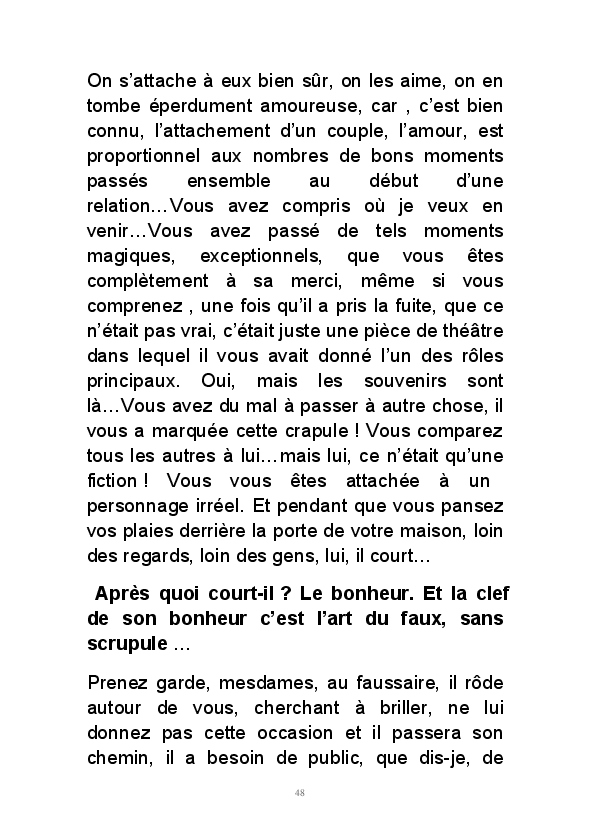 On s'attache à eux bien sûr, on les aime, on en tombe éperdument amoureuse, car , c'est bien connu, l'attachement d'un couple, l'amour, est proportionnel aux nombres de bons moments passés ensemble au début d'une relation…Vous avez compris où je veux en venir…Vous avez passé de tels moments magiques, exceptionnels, que vous êtes complètement à sa merci, même si vous comprenez , une fois qu'il a pris la fuite, que ce n'était pas vrai, c'était juste une pièce de théâtre dans lequel il vous avait donné l'un des rôles principaux. Oui, mais les souvenirs sont là…Vous avez du mal à passer à autre chose, il vous a marquée cette crapule ! Vous comparez tous les autres à lui…mais lui, ce n'était qu'une fiction ! Vous vous êtes attachée à un personnage irréel. Et pendant que vous pansez vos plaies derrière la porte de votre maison, loin des regards, loin des gens, lui, il court…

Après quoi court-il ? Le bonheur. Et la clef de son bonheur c'est l'art du faux, sans scrupule …

Prenez garde, mesdames, au faussaire, il rôde autour de vous, cherchant à briller, ne lui donnez pas cette occasion et il passera son chemin, il a besoin de public, que dis-je, de

48